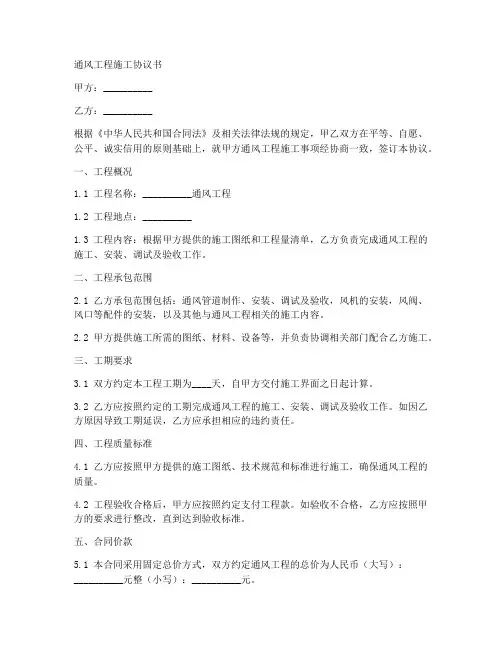 通风工程施工协议书

甲方：__________

乙方：__________

根据《中华人民共和国合同法》及相关法律法规的规定，甲乙双方在平等、自愿、公平、诚实信用的原则基础上，就甲方通风工程施工事项经协商一致，签订本协议。

一、工程概况

1.1 工程名称：__________通风工程

1.2 工程地点：__________

1.3 工程内容：根据甲方提供的施工图纸和工程量清单，乙方负责完成通风工程的施工、安装、调试及验收工作。

二、工程承包范围

2.1 乙方承包范围包括：通风管道制作、安装、调试及验收，风机的安装，风阀、风口等配件的安装，以及其他与通风工程相关的施工内容。

2.2 甲方提供施工所需的图纸、材料、设备等，并负责协调相关部门配合乙方施工。

三、工期要求

3.1 双方约定本工程工期为____天，自甲方交付施工界面之日起计算。

3.2 乙方应按照约定的工期完成通风工程的施工、安装、调试及验收工作。如因乙方原因导致工期延误，乙方应承担相应的违约责任。

四、工程质量标准

4.1 乙方应按照甲方提供的施工图纸、技术规范和标准进行施工，确保通风工程的质量。

4.2 工程验收合格后，甲方应按照约定支付工程款。如验收不合格，乙方应按照甲方的要求进行整改，直到达到验收标准。

五、合同价款

5.1 本合同采用固定总价方式，双方约定通风工程的总价为人民币（大写）：__________元整（小写）：__________元。